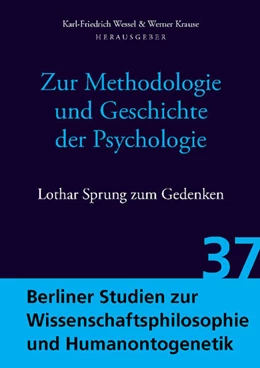 Karl-Friedrich Wessel & Werner Krause
HERAUSGEBER

Zur Methodologie und Geschichte der Psychologie

Lothar Sprung zum Gedenken

37

Berliner Studien zur Wissenschaftsphilosophie und Humanontogenetik